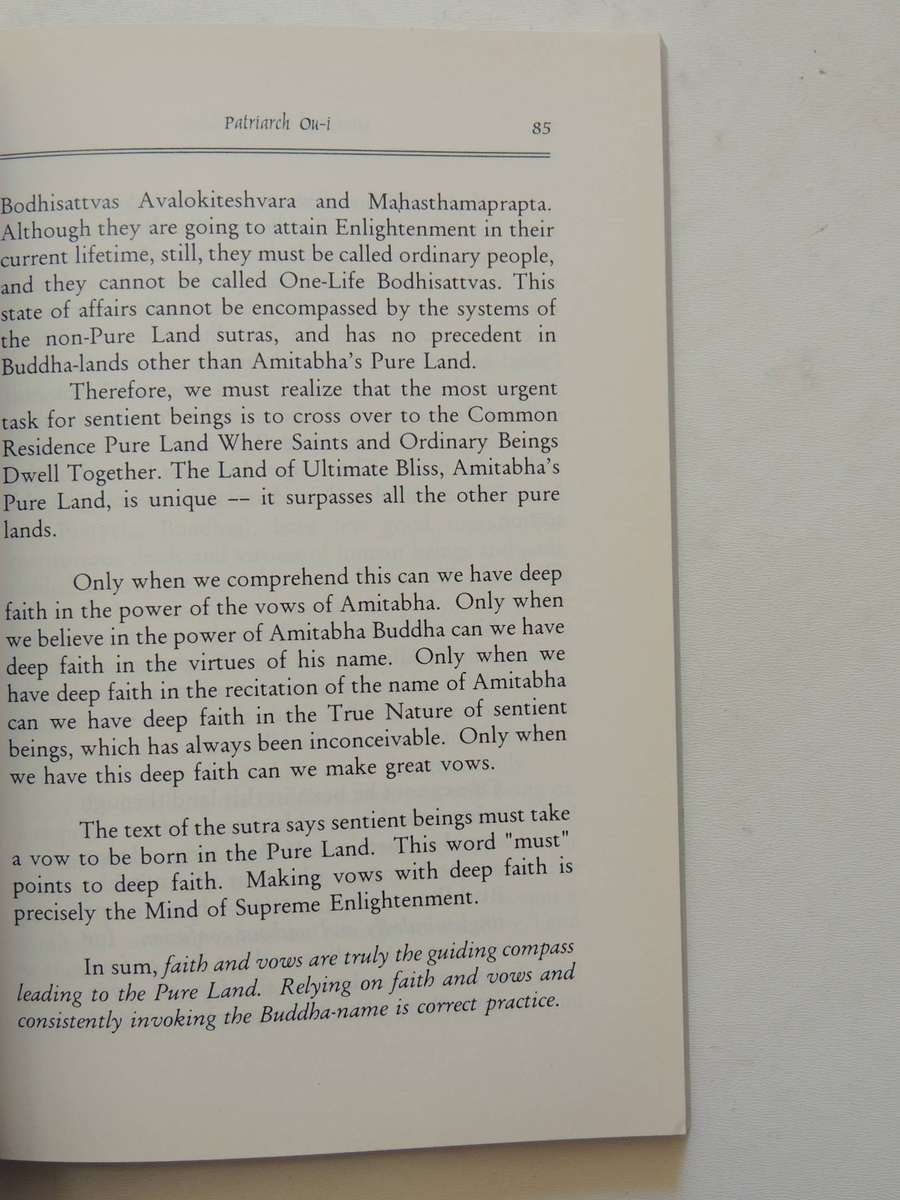 Patriarch Ou-i 85

Bodhisattvas Avalokiteshvara and Mahasthamaprapta. Although they are going to attain Enlightenment in their current lifetime, still, they must be called ordinary people, and they cannot be called One-Life Bodhisattvas. This state of affairs cannot be encompassed by the systems of the non-Pure Land sutras, and has no precedent in Buddha-lands other than Amitabha's Pure Land.

Therefore, we must realize that the most urgent task for sentient beings is to cross over to the Common Residence Pure Land Where Saints and Ordinary Beings Dwell Together. The Land of Ultimate Bliss, Amitabha's Pure Land, is unique -- it surpasses all the other pure lands.

Only when we comprehend this can we have deep faith in the power of the vows of Amitabha. Only when we believe in the power of Amitabha Buddha can we have deep faith in the virtues of his name. Only when we have deep faith in the recitation of the name of Amitabha can we have deep faith in the True Nature of sentient beings, which has always been inconceivable. Only when we have this deep faith can we make great vows.

The text of the sutra says sentient beings must take a vow to be born in the Pure Land. This word "must" points to deep faith. Making vows with deep faith is precisely the Mind of Supreme Enlightenment.

In sum, faith and vows are truly the guiding compass leading to the Pure Land. Relying on faith and vows and consistently invoking the Buddha-name is correct practice.